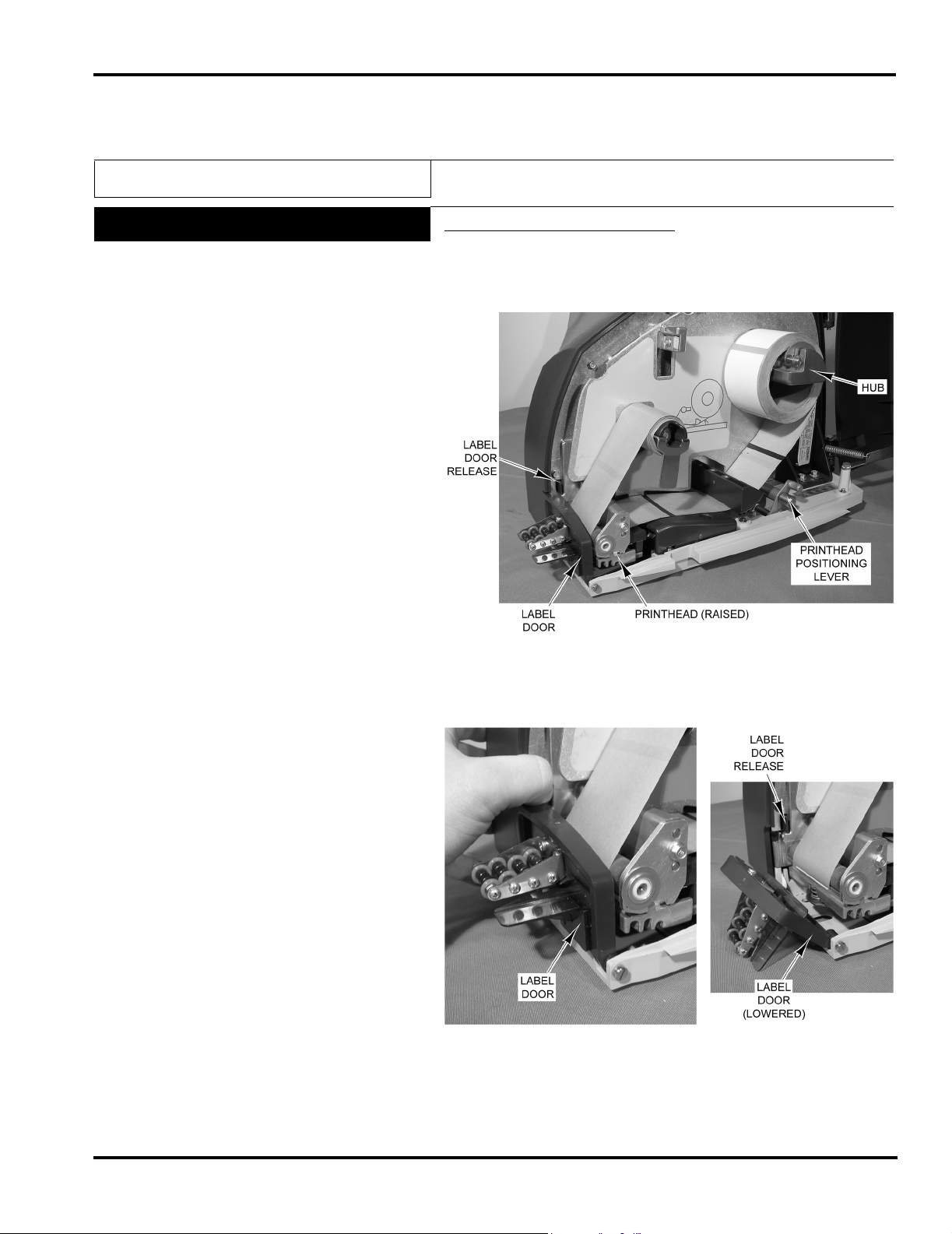 HUB

LABEL DOOR RELEASE

PRINTHEAD POSITIONING LEVER

LABEL DOOR

PRINTHEAD (RAISED)

LABEL DOOR RELEASE

LABEL DOOR

LABEL DOOR (LOWERED)